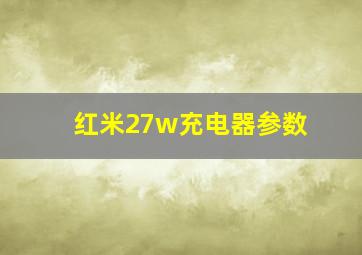 红米27w充电器参数